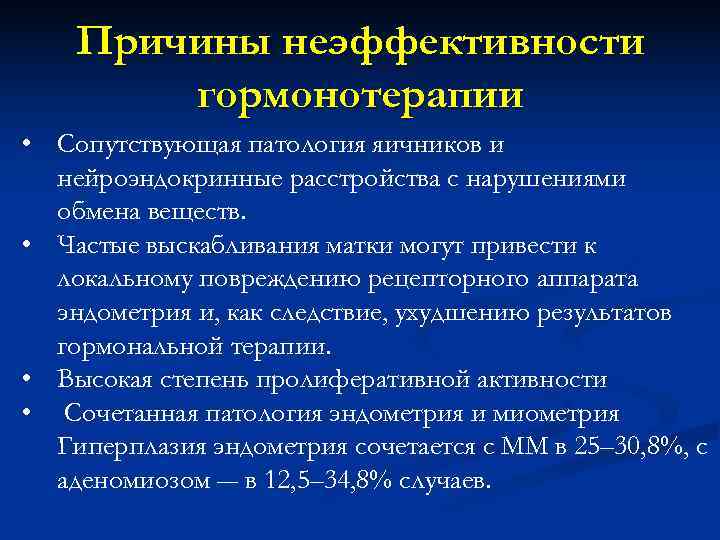 Причины неэффективности гормонотерапии

• Сопутствующая патология яичников и нейроэндокринные расстройства с нарушениями обмена веществ.
• Частые выскабливания матки могут привести к локальному повреждению рецепторного аппарата эндометрия и, как следствие, ухудшению результатов гормональной терапии.
• Высокая степень пролиферативной активности
• Сочетанная патология эндометрия и миометрия Гиперплазия эндометрия сочетается с ММ в 25–30,8%, с аденомиозом — в 12,5–34,8% случаев.